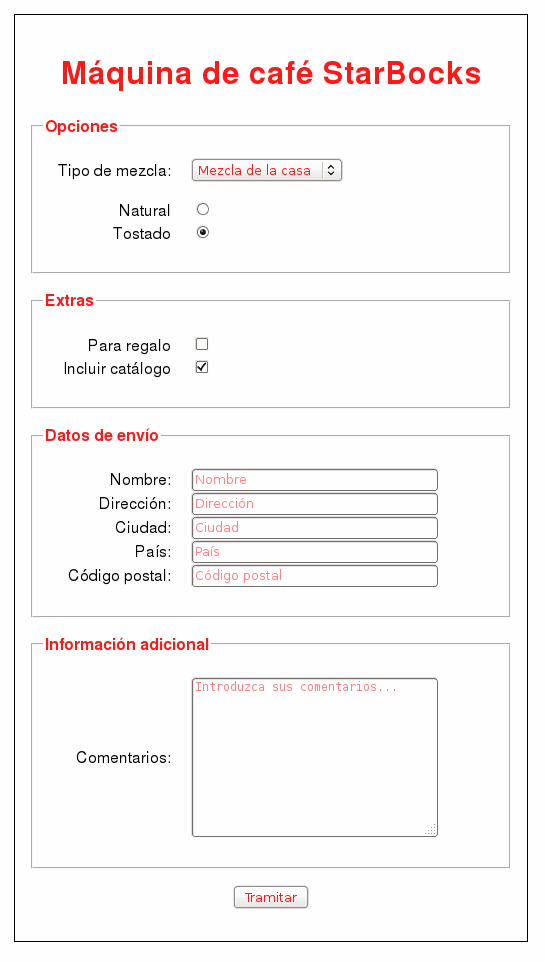 Máquina de café StarBocks

Opciones

Tipo de mezcla: Mezcla de la casa

Natural
Tostado

Extras

Para regalo
Incluir catálogo

Datos de envío

Nombre: Nombre
Dirección: Dirección
Ciudad: Ciudad
País: País
Código postal: Código postal

Información adicional

Comentarios: Introduzca sus comentarios...

Tramitar